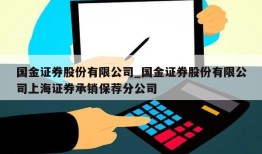 国金证券股份有限公司_国金证券股份有限公司上海证券承销保荐分公司